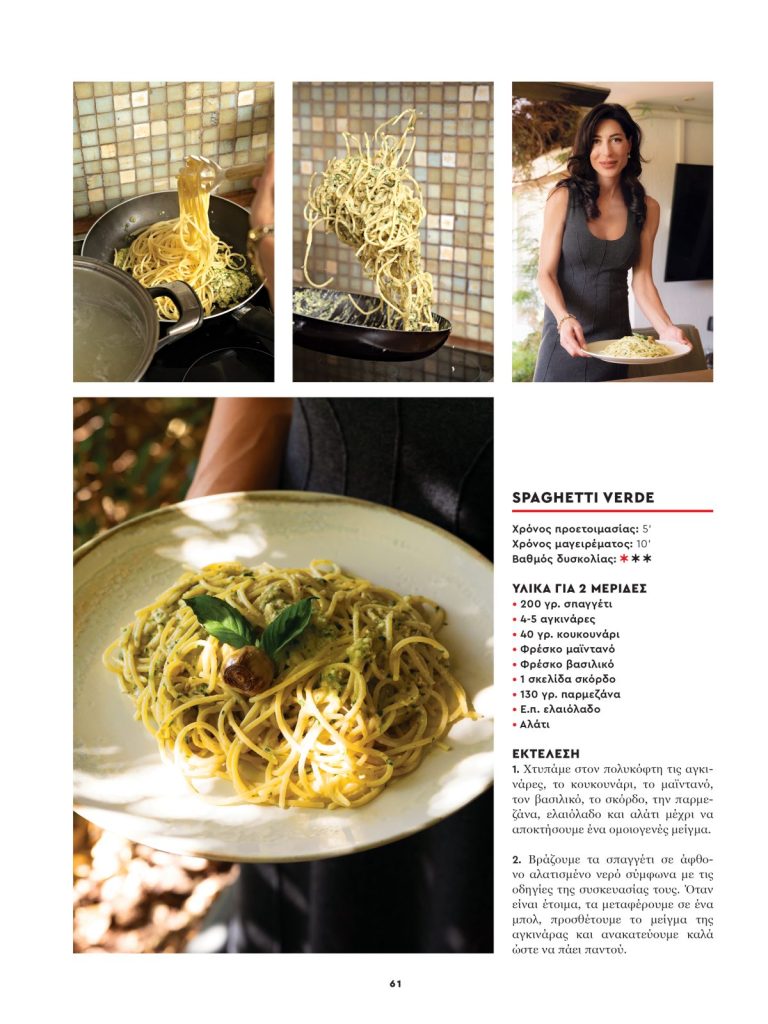 SPAGHETTI VERDE

Χρόνος προετοιμασίας: 5'
Χρόνος μαγειρέματος: 10'
Βαθμός δυσκολίας: ✱✱✱

ΥΛΙΚΑ ΓΙΑ 2 ΜΕΡΙΔΕΣ
• 200 γρ. σπαγγέτι
• 4-5 αγκινάρες
• 40 γρ. κουκουνάρι
• Φρέσκο μαϊντανό
• Φρέσκο βασιλικό
• 1 σκελίδα σκόρδο
• 130 γρ. παρμεζάνα
• Ε.π. ελαιόλαδο
• Αλάτι

ΕΚΤΕΛΕΣΗ
1. Χτυπάμε στον πολυκόφτη τις αγκινάρες, το κουκουνάρι, το μαϊντανό, τον βασιλικό, το σκόρδο, την παρμεζάνα, ελαιόλαδο και αλάτι μέχρι να αποκτήσουμε ένα ομοιογενές μείγμα.

2. Βράζουμε τα σπαγγέτι σε άφθονο αλατισμένο νερό σύμφωνα με τις οδηγίες της συσκευασίας τους. Όταν είναι έτοιμα, τα μεταφέρουμε σε ένα μπολ, προσθέτουμε το μείγμα της αγκινάρας και ανακατεύουμε καλά ώστε να πάει παντού.

61